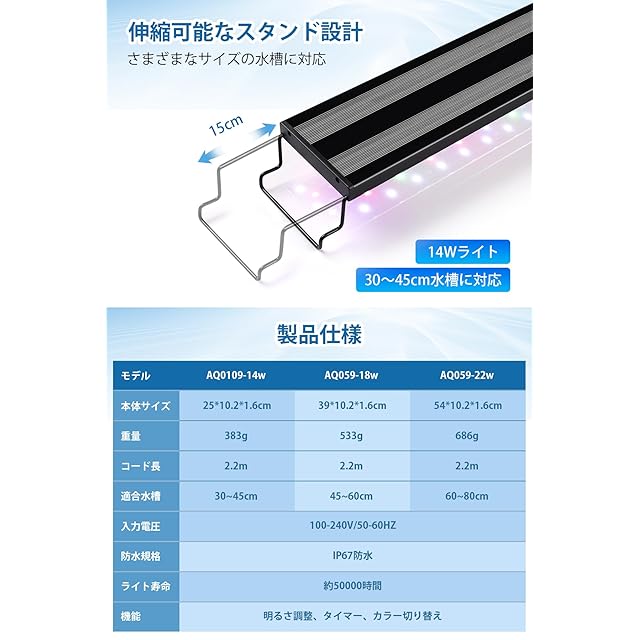 伸縮可能なスタンド設計
さまざまなサイズの水槽に対応

15cm

14Wライト

30〜45cm水槽に対応

製品仕様

| モデル | AQ0109-14w | AQ059-18w | AQ059-22w |
|---|---|---|---|
| 本体サイズ | 25*10.2*1.6cm | 39*10.2*1.6cm | 54*10.2*1.6cm |
| 重量 | 383g | 533g | 686g |
| コード長 | 2.2m | 2.2m | 2.2m |
| 適合水槽 | 30~45cm | 45~60cm | 60~80cm |
| 入力電圧 | 100-240V/50-60HZ | | |
| 防水規格 | IP67防水 | | |
| ライト寿命 | 約50000時間 | | |
| 機能 | 明るさ調整、タイマー、カラー切り替え | | |